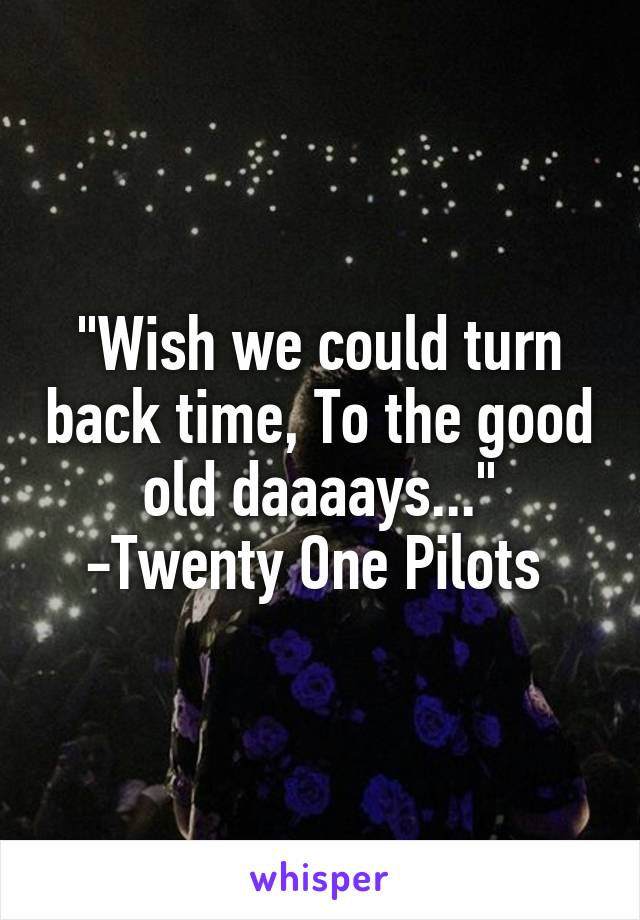 "Wish we could turn back time, To the good old daaaays..."
-Twenty One Pilots

whisper